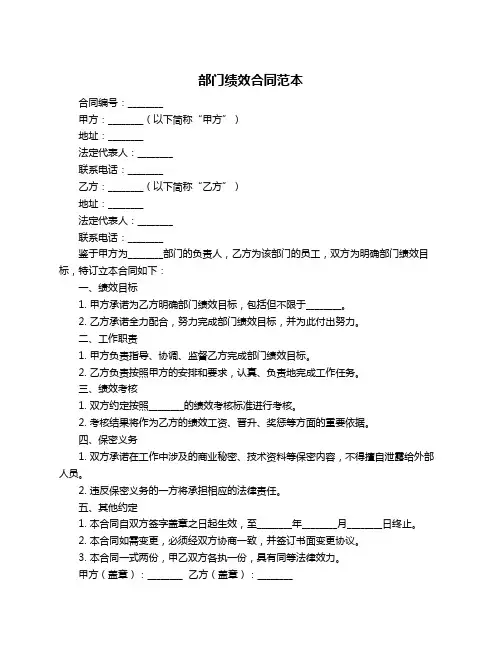 部门绩效合同范本

合同编号：________

甲方：________（以下简称“甲方”）

地址：________

法定代表人：________

联系电话：________

乙方：________（以下简称“乙方”）

地址：________

法定代表人：________

联系电话：________

鉴于甲方为________部门的负责人，乙方为该部门的员工，双方为明确部门绩效目标，特订立本合同如下：

一、绩效目标

1. 甲方承诺为乙方明确部门绩效目标，包括但不限于________。

2. 乙方承诺全力配合，努力完成部门绩效目标，并为此付出努力。

二、工作职责

1. 甲方负责指导、协调、监督乙方完成部门绩效目标。

2. 乙方负责按照甲方的安排和要求，认真、负责地完成工作任务。

三、绩效考核

1. 双方约定按照________的绩效考核标准进行考核。

2. 考核结果将作为乙方的绩效工资、晋升、奖惩等方面的重要依据。

四、保密义务

1. 双方承诺在工作中涉及的商业秘密、技术资料等保密内容，不得擅自泄露给外部人员。

2. 违反保密义务的一方将承担相应的法律责任。

五、其他约定

1. 本合同自双方签字盖章之日起生效，至________年________月________日终止。

2. 本合同如需变更，必须经双方协商一致，并签订书面变更协议。

3. 本合同一式两份，甲乙双方各执一份，具有同等法律效力。

甲方（盖章）：________ 乙方（盖章）：________